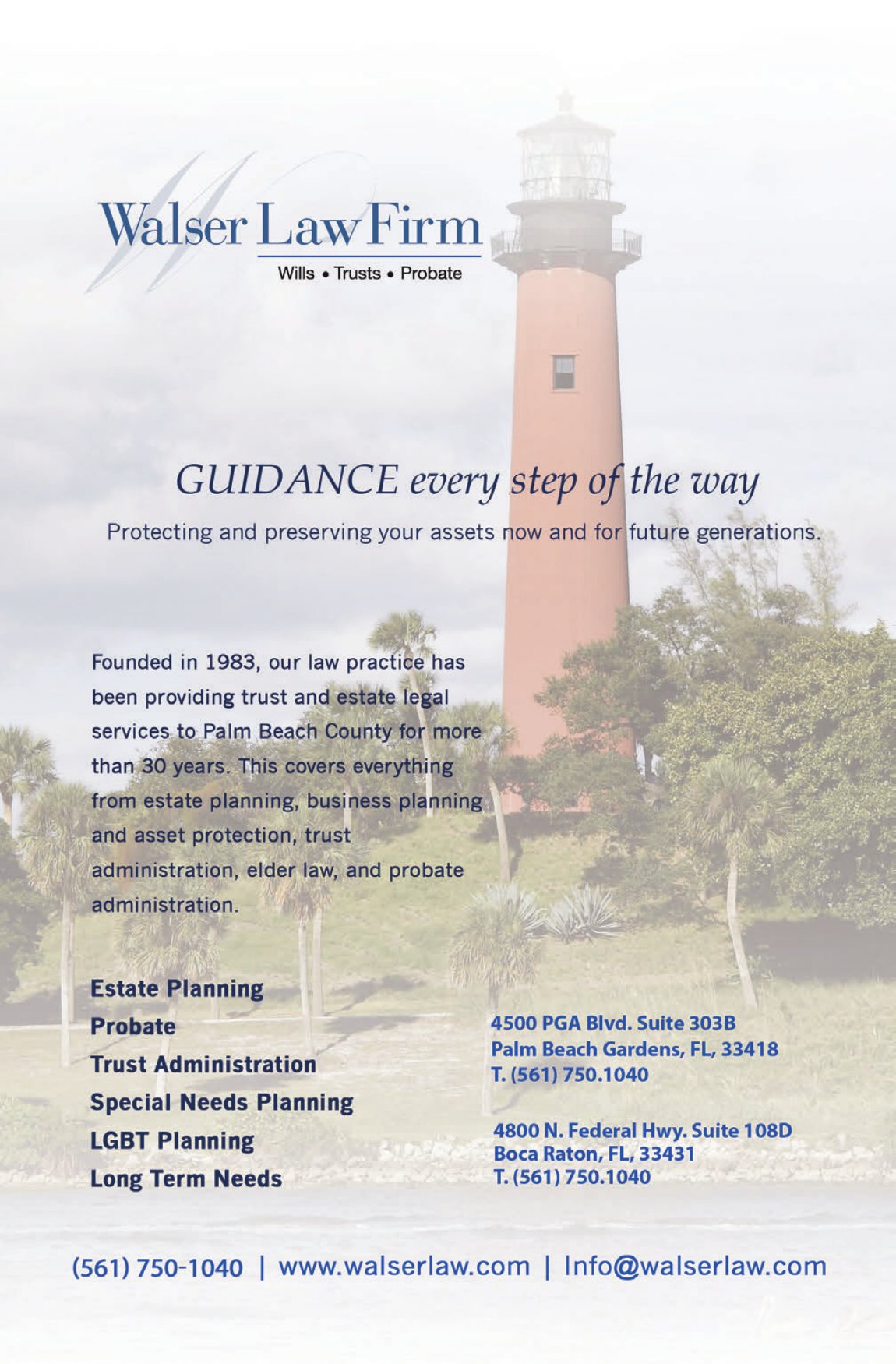 Walser Law Firm
Wills • Trusts • Probate

GUIDANCE every step of the way
Protecting and preserving your assets now and for future generations.

Founded in 1983, our law practice has been providing trust and estate legal services to Palm Beach County for more than 30 years. This covers everything from estate planning, business planning and asset protection, trust administration, elder law, and probate administration.

Estate Planning
Probate
Trust Administration
Special Needs Planning
LGBT Planning
Long Term Needs

4500 PGA Blvd. Suite 303B
Palm Beach Gardens, FL, 33418
T. (561) 750.1040

4800 N. Federal Hwy. Suite 108D
Boca Raton, FL, 33431
T. (561) 750.1040

(561) 750-1040 | www.walserlaw.com | Info@walserlaw.com